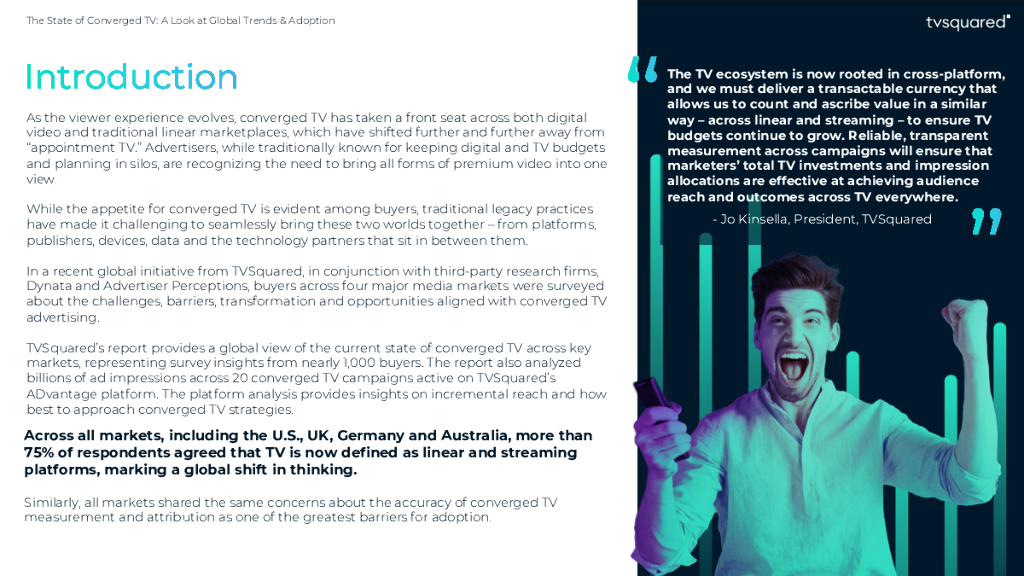 The State of Converged TV: A Look at Global Trends & Adoption

Introduction

As the viewer experience evolves, converged TV has taken a front seat across both digital video and traditional linear marketplaces, which have shifted further and further away from "appointment TV." Advertisers, while traditionally known for keeping digital and TV budgets and planning in silos, are recognizing the need to bring all forms of premium video into one view.

While the appetite for converged TV is evident among buyers, traditional legacy practices have made it challenging to seamlessly bring these two worlds together – from platforms, publishers, devices, data and the technology partners that sit in between them.

In a recent global initiative from TVSquared, in conjunction with third-party research firms, Dynata and Advertiser Perceptions, buyers across four major media markets were surveyed about the challenges, barriers, transformation and opportunities aligned with converged TV advertising.

TVSquared's report provides a global view of the current state of converged TV across key markets, representing survey insights from nearly 1,000 buyers. The report also analyzed billions of ad impressions across 20 converged TV campaigns active on TVSquared's ADvantage platform. The platform analysis provides insights on incremental reach and how best to approach converged TV strategies.

Across all markets, including the U.S., UK, Germany and Australia, more than 75% of respondents agreed that TV is now defined as linear and streaming platforms, marking a global shift in thinking.

Similarly, all markets shared the same concerns about the accuracy of converged TV measurement and attribution as one of the greatest barriers for adoption.

tvsquared

The TV ecosystem is now rooted in cross-platform, and we must deliver a transactable currency that allows us to count and ascribe value in a similar way – across linear and streaming – to ensure TV budgets continue to grow. Reliable, transparent measurement across campaigns will ensure that marketers' total TV investments and impression allocations are effective at achieving audience reach and outcomes across TV everywhere.

- Jo Kinsella, President, TVSquared